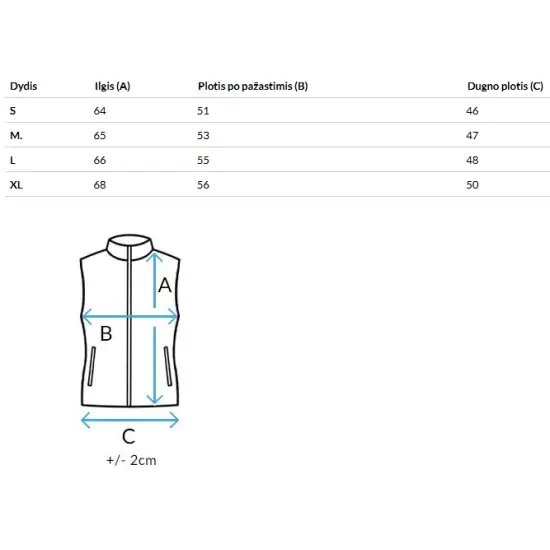 | Dydis | Ilgis (A) | Plotis po pažastimis (B) | Dugno plotis (C) |
|---|---|---|---|
| S | 64 | 51 | 46 |
| M. | 65 | 53 | 47 |
| L | 66 | 55 | 48 |
| XL | 68 | 56 | 50 |

A

B

C

+/- 2cm